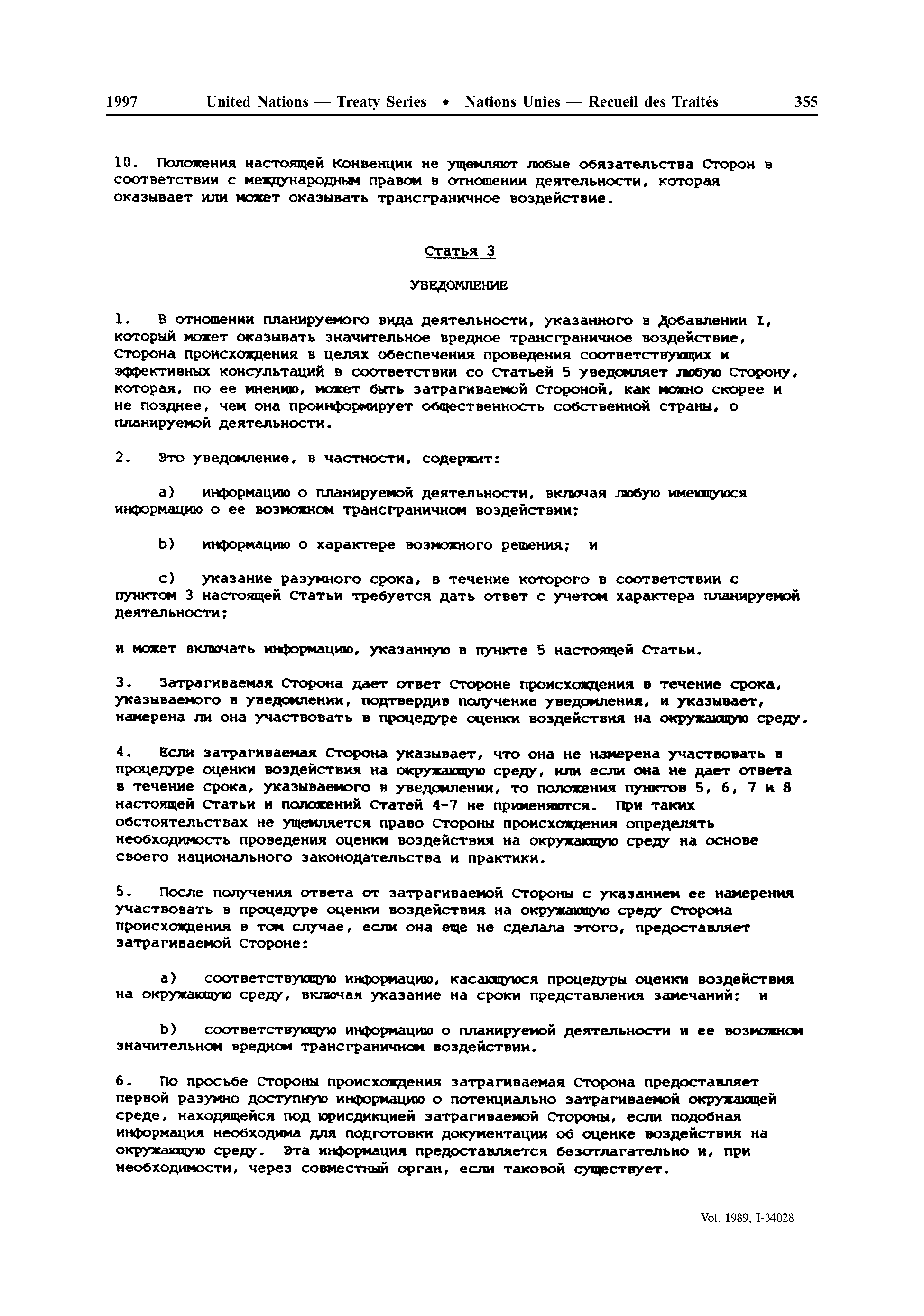 1997 United Nations — Treaty Series • Nations Unies — Recueil des Traités 355

10. Положения настоящей Конвенции не ущемляют любые обязательства Сторон в соответствии с международным правом в отношении деятельности, которая оказывает или может оказывать трансграничное воздействие.

Статья 3

УВЕДОМЛЕНИЕ

1. В отношении планируемого вида деятельности, указанного в Добавлении I, который может оказывать значительное вредное трансграничное воздействие, Сторона происхождения в целях обеспечения проведения соответствующих и эффективных консультаций в соответствии со Статьей 5 уведомляет любую Сторону, которая, по ее мнению, может быть затрагиваемой Стороной, как можно скорее и не позднее, чем она проинформирует общественность собственной страны, о планируемой деятельности.

2. Это уведомление, в частности, содержит:

a) информацию о планируемой деятельности, включая любую имеющуюся информацию о ее возможном трансграничном воздействии;

b) информацию о характере возможного решения; и

c) указание разумного срока, в течение которого в соответствии с пунктом 3 настоящей Статьи требуется дать ответ с учетом характера планируемой деятельности;

и может включать информацию, указанную в пункте 5 настоящей Статьи.

3. Затрагиваемая Сторона дает ответ Стороне происхождения в течение срока, указываемого в уведомлении, подтвердив получение уведомления, и указывает, намерена ли она участвовать в процедуре оценки воздействия на окружающую среду.

4. Если затрагиваемая Сторона указывает, что она не намерена участвовать в процедуре оценки воздействия на окружающую среду, или если она не дает ответа в течение срока, указываемого в уведомлении, то положения пунктов 5, 6, 7 и 8 настоящей Статьи и положений Статей 4-7 не применяются. При таких обстоятельствах не ущемляется право Стороны происхождения определять необходимость проведения оценки воздействия на окружающую среду на основе своего национального законодательства и практики.

5. После получения ответа от затрагиваемой Стороны с указанием ее намерения участвовать в процедуре оценки воздействия на окружающую среду Сторона происхождения в том случае, если она еще не сделала этого, предоставляет затрагиваемой Стороне:

a) соответствующую информацию, касающуюся процедуры оценки воздействия на окружающую среду, включая указание на сроки представления замечаний; и

b) соответствующую информацию о планируемой деятельности и ее возможном значительном вредном трансграничном воздействии.

6. По просьбе Стороны происхождения затрагиваемая Сторона предоставляет первой разумно доступную информацию о потенциально затрагиваемой окружающей среде, находящейся под юрисдикцией затрагиваемой Стороны, если подобная информация необходима для подготовки документации об оценке воздействия на окружающую среду. Эта информация предоставляется безотлагательно и, при необходимости, через совместный орган, если таковой существует.

Vol. 1989, I-34028